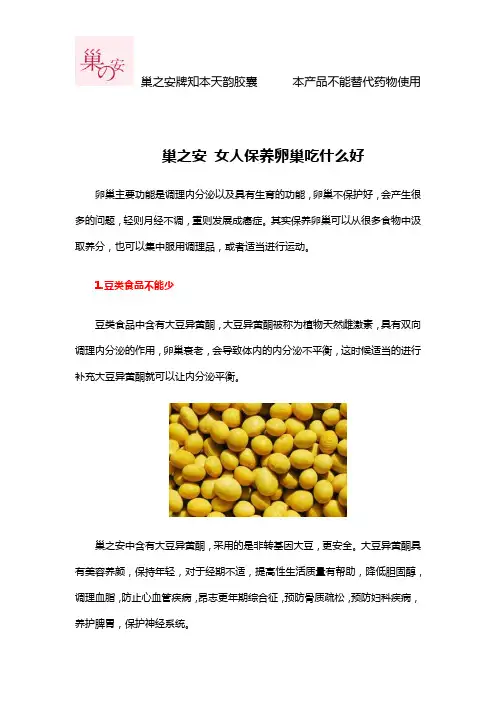 巢の安

巢之安牌知本天韵胶囊　　本产品不能替代药物使用

巢之安 女人保养卵巢吃什么好

卵巢主要功能是调理内分泌以及具有生育的功能，卵巢不保护好，会产生很多的问题，轻则月经不调，重则发展成癌症。其实保养卵巢可以从很多食物中汲取养分，也可以集中服用调理品，或者适当进行运动。

1.豆类食品不能少

豆类食品中含有大豆异黄酮，大豆异黄酮被称为植物天然雌激素，具有双向调理内分泌的作用，卵巢衰老，会导致体内的内分泌不平衡，这时候适当的进行补充大豆异黄酮就可以让内分泌平衡。

巢之安中含有大豆异黄酮，采用的是非转基因大豆，更安全。大豆异黄酮具有美容养颜，保持年轻，对于经期不适，提高性生活质量有帮助，降低胆固醇，调理血脂，防止心血管疾病，昂志更年期综合征，预防骨质疏松，预防妇科疾病，养护脾胃，保护神经系统。